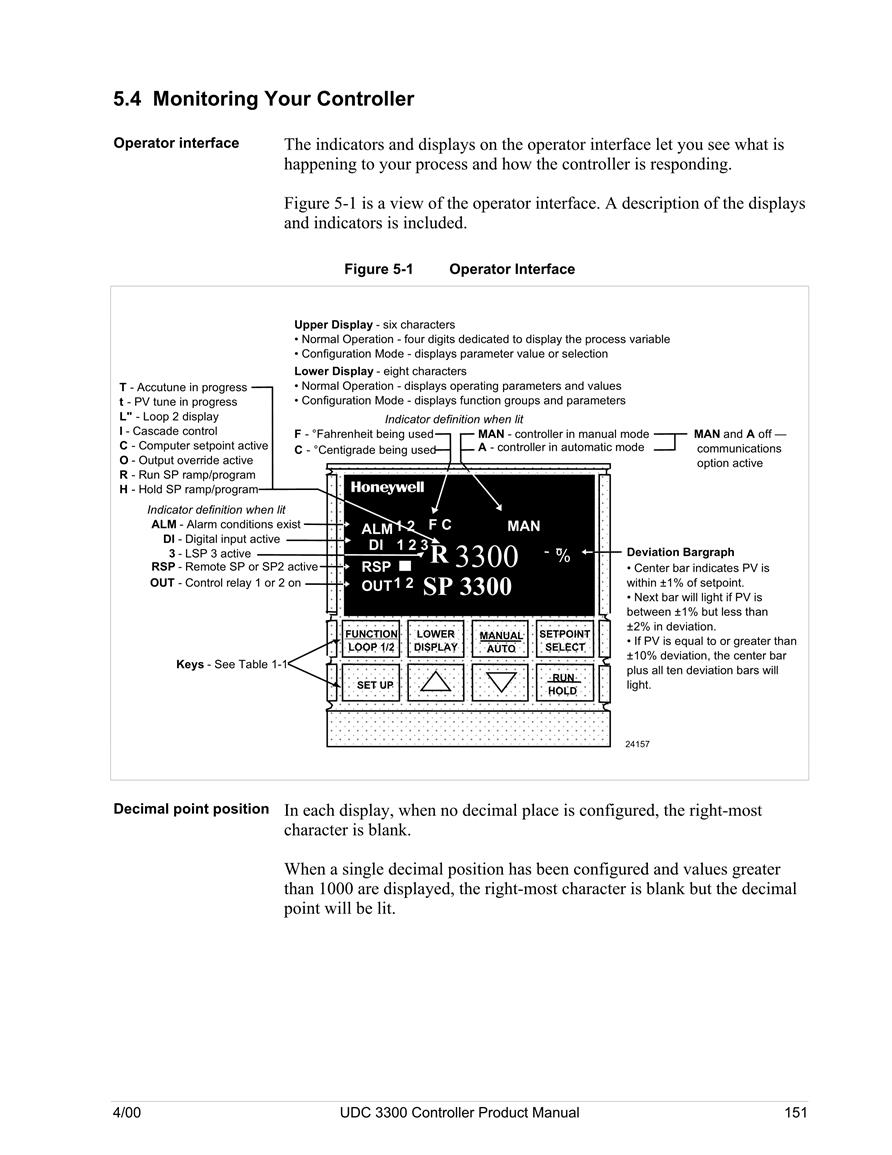 5.4 Monitoring Your Controller

Operator interface

The indicators and displays on the operator interface let you see what is happening to your process and how the controller is responding.

Figure 5-1 is a view of the operator interface. A description of the displays and indicators is included.

Figure 5-1 Operator Interface

Upper Display - six characters
• Normal Operation - four digits dedicated to display the process variable
• Configuration Mode - displays parameter value or selection
Lower Display - eight characters
• Normal Operation - displays operating parameters and values
• Configuration Mode - displays function groups and parameters

T - Accutune in progress
t - PV tune in progress
L" - Loop 2 display
I - Cascade control
C - Computer setpoint active
O - Output override active
R - Run SP ramp/program
H - Hold SP ramp/program

Indicator definition when lit
F - °Fahrenheit being used
C - °Centigrade being used
MAN - controller in manual mode
A - controller in automatic mode
MAN and A off — communications option active

Indicator definition when lit
ALM - Alarm conditions exist
DI - Digital input active
3 - LSP 3 active
RSP - Remote SP or SP2 active
OUT - Control relay 1 or 2 on

Honeywell
ALM 1 2 F C MAN
DI 1 2 3
R 3300 - %
RSP
OUT 1 2 SP 3300

Deviation Bargraph
• Center bar indicates PV is within ±1% of setpoint.
• Next bar will light if PV is between ±1% but less than ±2% in deviation.
• If PV is equal to or greater than ±10% deviation, the center bar plus all ten deviation bars will light.

Keys - See Table 1-1
FUNCTION LOOP 1/2
LOWER DISPLAY
MANUAL AUTO
SETPOINT SELECT
SET UP
RUN HOLD

24157

Decimal point position

In each display, when no decimal place is configured, the right-most character is blank.

When a single decimal position has been configured and values greater than 1000 are displayed, the right-most character is blank but the decimal point will be lit.

4/00 UDC 3300 Controller Product Manual 151